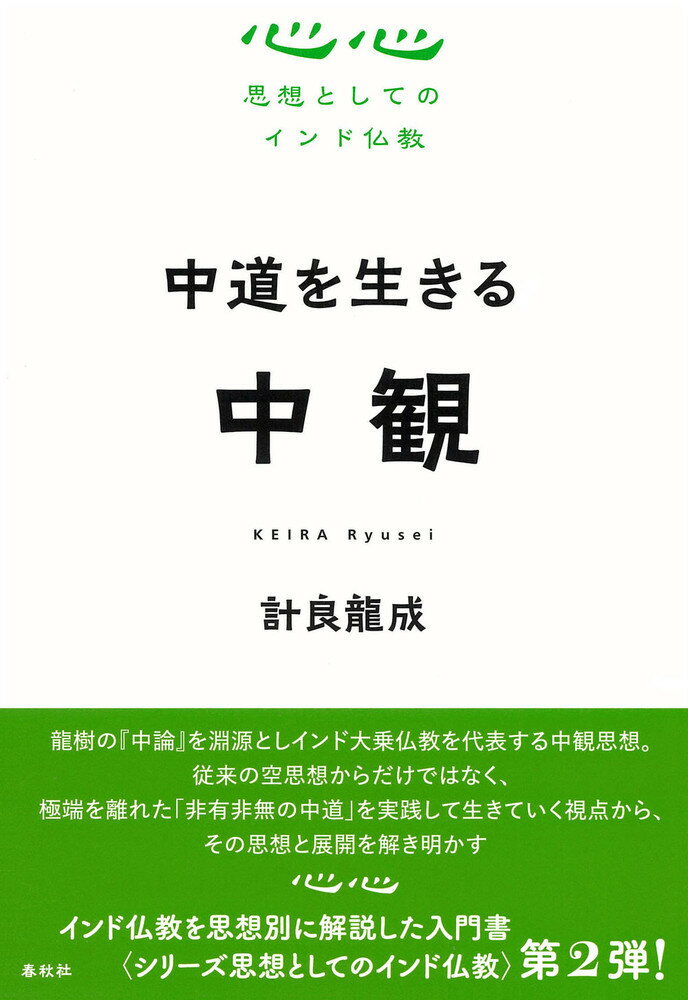 思想としての
インド仏教

中道を生きる

中観

KEIRA Ryusei

計良龍成

龍樹の『中論』を淵源としインド大乗仏教を代表する中観思想。
従来の空思想からだけではなく、
極端を離れた「非有非無の中道」を実践して生きていく視点から、
その思想と展開を解き明かす

インド仏教を思想別に解説した入門書
〈シリーズ思想としてのインド仏教〉第2弾!

春秋社